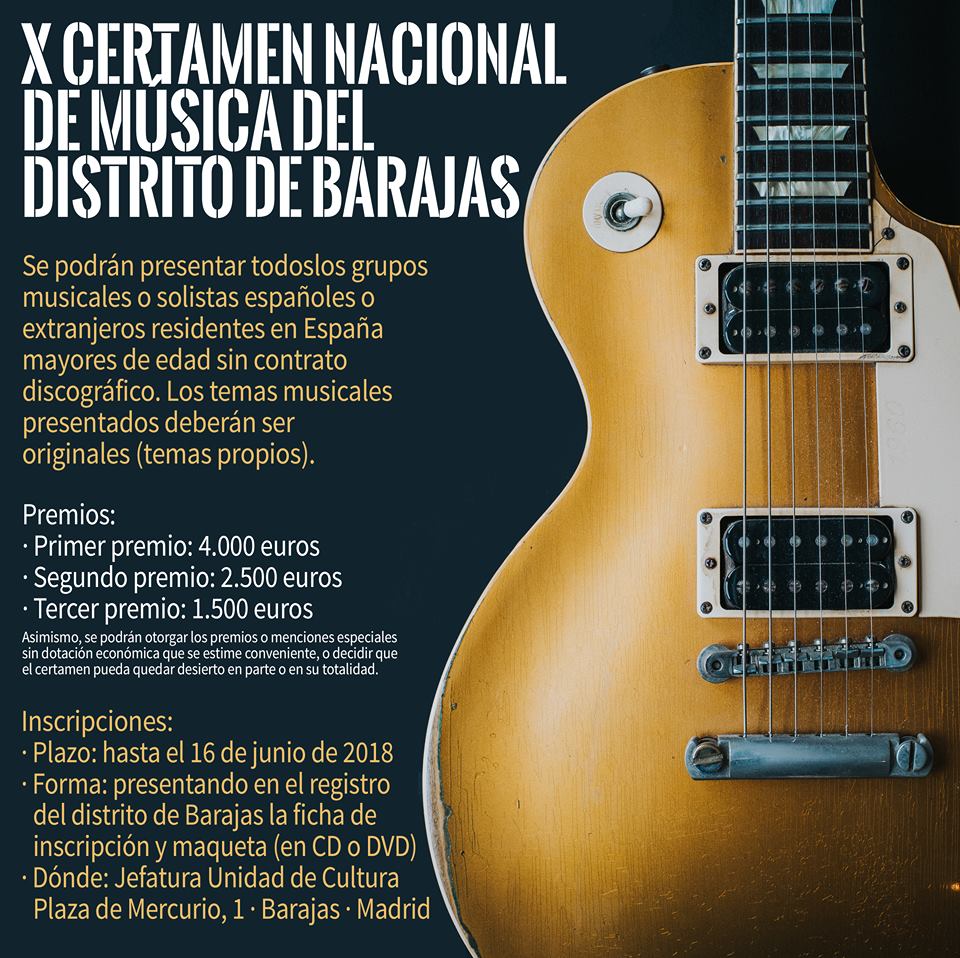 X CERTAMEN NACIONAL DE MÚSICA DEL DISTRITO DE BARAJAS

Se podrán presentar todoslos grupos musicales o solistas españoles o extranjeros residentes en España mayores de edad sin contrato discográfico. Los temas musicales presentados deberán ser originales (temas propios).

Premios:
· Primer premio: 4.000 euros
· Segundo premio: 2.500 euros
· Tercer premio: 1.500 euros

Asimismo, se podrán otorgar los premios o menciones especiales sin dotación económica que se estime conveniente, o decidir que el certamen pueda quedar desierto en parte o en su totalidad.

Inscripciones:
· Plazo: hasta el 16 de junio de 2018
· Forma: presentando en el registro del distrito de Barajas la ficha de inscripción y maqueta (en CD o DVD)
· Dónde: Jefatura Unidad de Cultura Plaza de Mercurio, 1 · Barajas · Madrid